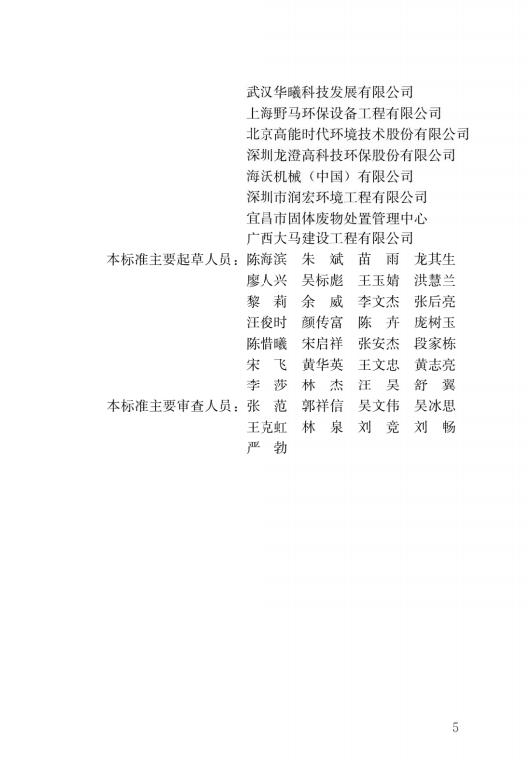 武汉华曦科技发展有限公司
上海野马环保设备工程有限公司
北京高能时代环境技术股份有限公司
深圳龙澄高科技环保股份有限公司
海沃机械（中国）有限公司
深圳市润宏环境工程有限公司
宜昌市固体废物处置管理中心
广西大马建设工程有限公司

本标准主要起草人员：陈海滨　朱　斌　苗　雨　龙其生
廖人兴　吴标彪　王玉婧　洪慧兰
黎　莉　余　威　李文杰　张后亮
汪俊时　颜传富　陈　卉　庞树玉
陈惜曦　宋启祥　张安杰　段家栋
宋　飞　黄华英　王文忠　黄志亮
李　莎　林　杰　汪　昊　舒　翼

本标准主要审查人员：张　范　郭祥信　吴文伟　吴冰思
王克虹　林　泉　刘　竞　刘　畅
严　勃

5